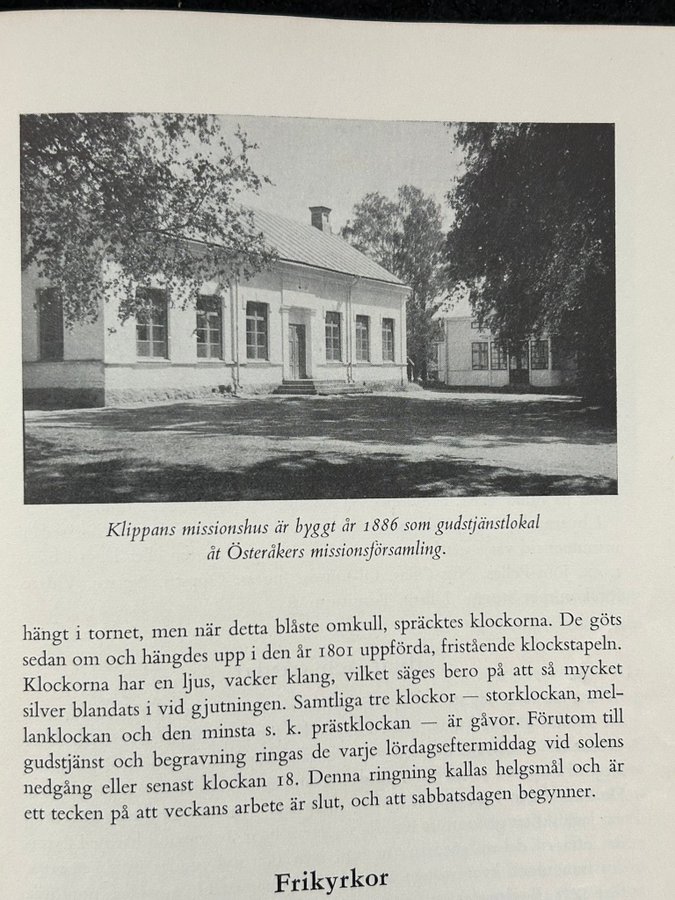 Klippans missionshus är byggt år 1886 som gudstjänstlokal åt Österåkers missionsförsamling.

hängt i tornet, men när detta blåste omkull, spräcktes klockorna. De göts sedan om och hängdes upp i den år 1801 uppförda, fristående klockstapeln. Klockorna har en ljus, vacker klang, vilket säges bero på att så mycket silver blandats i vid gjutningen. Samtliga tre klockor — storklockan, mellanklockan och den minsta s. k. prästklockan — är gåvor. Förutom till gudstjänst och begravning ringas de varje lördagseftermiddag vid solens nedgång eller senast klockan 18. Denna ringning kallas helgsmål och är ett tecken på att veckans arbete är slut, och att sabbatsdagen begynner.

Frikyrkor